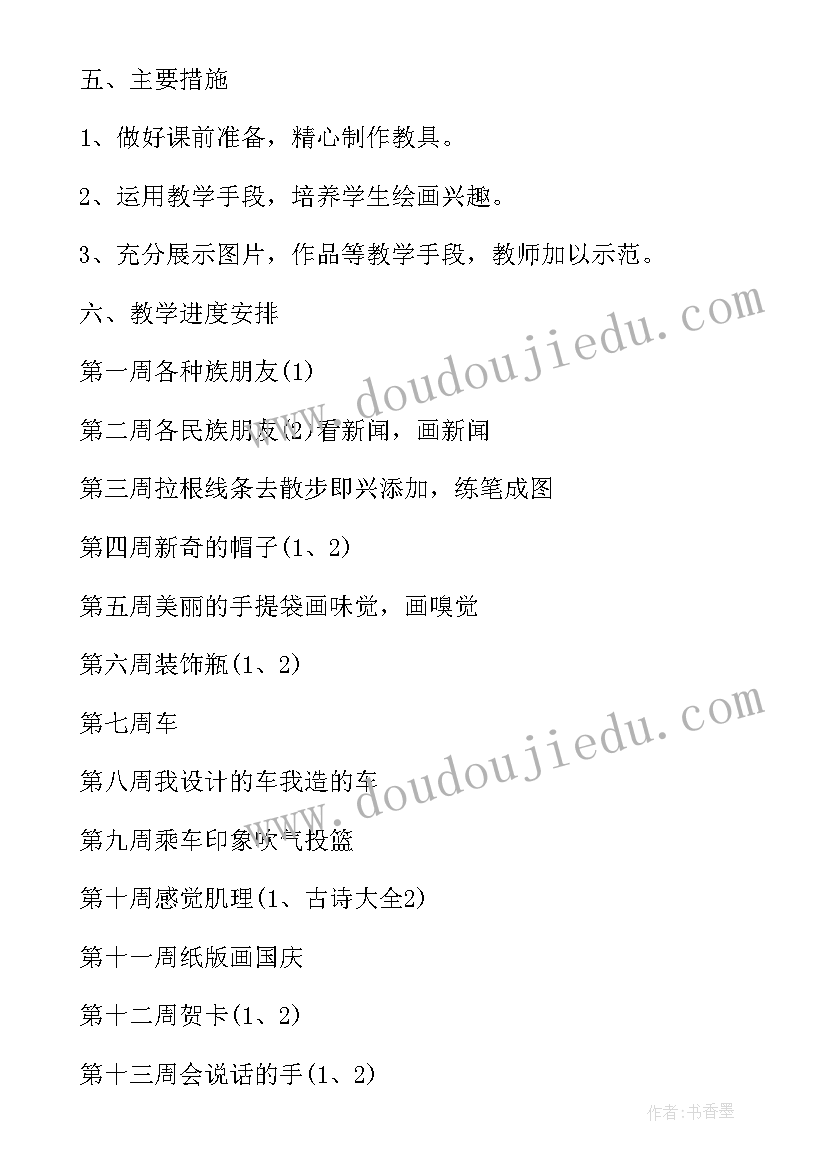 五、主要措施

1、做好课前准备，精心制作教具。

2、运用教学手段，培养学生绘画兴趣。

3、充分展示图片，作品等教学手段，教师加以示范。

六、教学进度安排

第一周各种族朋友(1)

第二周各民族朋友(2)看新闻，画新闻

第三周拉根线条去散步即兴添加，练笔成图

第四周新奇的帽子(1、2)

第五周美丽的手提袋画味觉，画嗅觉

第六周装饰瓶(1、2)

第七周车

第八周我设计的车我造的车

第九周乘车印象吹气投篮

第十周感觉肌理(1、古诗大全2)

第十一周纸版画国庆

第十二周贺卡(1、2)

第十三周会说话的手(1、2)

www.doudoujiedu.com

www.doudoujiedu.com

作者：书香墨